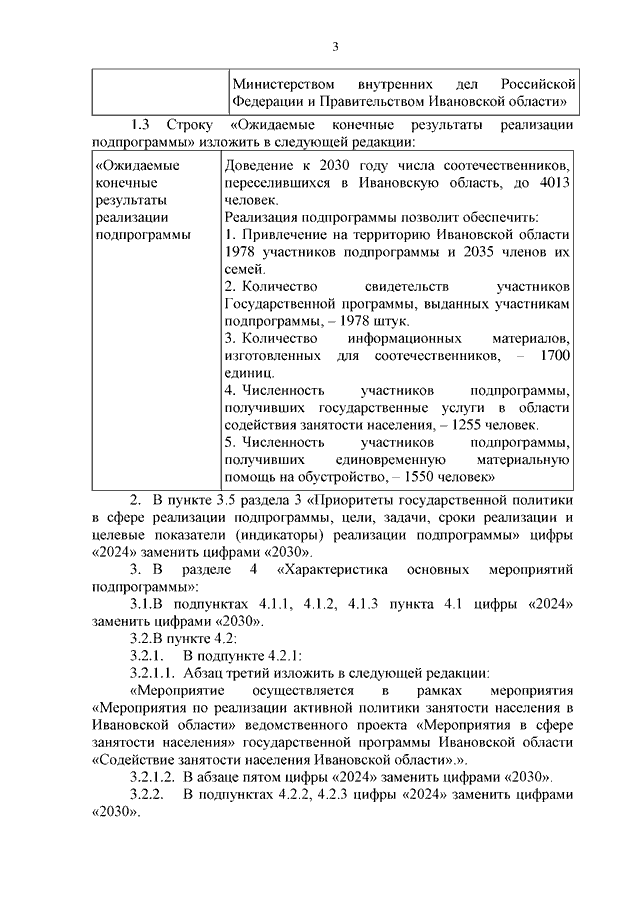 3

| | Министерством внутренних дел Российской Федерации и Правительством Ивановской области» |
|---|---|

1.3 Строку «Ожидаемые конечные результаты реализации подпрограммы» изложить в следующей редакции:

| «Ожидаемые конечные результаты реализации подпрограммы | Доведение к 2030 году числа соотечественников, переселившихся в Ивановскую область, до 4013 человек. Реализация подпрограммы позволит обеспечить: 1. Привлечение на территорию Ивановской области 1978 участников подпрограммы и 2035 членов их семей. 2. Количество свидетельств участников Государственной программы, выданных участникам подпрограммы, – 1978 штук. 3. Количество информационных материалов, изготовленных для соотечественников, – 1700 единиц. 4. Численность участников подпрограммы, получивших государственные услуги в области содействия занятости населения, – 1255 человек. 5. Численность участников подпрограммы, получивших единовременную материальную помощь на обустройство, – 1550 человек» |
|---|---|

2. В пункте 3.5 раздела 3 «Приоритеты государственной политики в сфере реализации подпрограммы, цели, задачи, сроки реализации и целевые показатели (индикаторы) реализации подпрограммы» цифры «2024» заменить цифрами «2030».

3. В разделе 4 «Характеристика основных мероприятий подпрограммы»:

3.1.В подпунктах 4.1.1, 4.1.2, 4.1.3 пункта 4.1 цифры «2024» заменить цифрами «2030».

3.2.В пункте 4.2:

3.2.1. В подпункте 4.2.1:

3.2.1.1. Абзац третий изложить в следующей редакции:

«Мероприятие осуществляется в рамках мероприятия «Мероприятия по реализации активной политики занятости населения в Ивановской области» ведомственного проекта «Мероприятия в сфере занятости населения» государственной программы Ивановской области «Содействие занятости населения Ивановской области».».

3.2.1.2. В абзаце пятом цифры «2024» заменить цифрами «2030».

3.2.2. В подпунктах 4.2.2, 4.2.3 цифры «2024» заменить цифрами «2030».